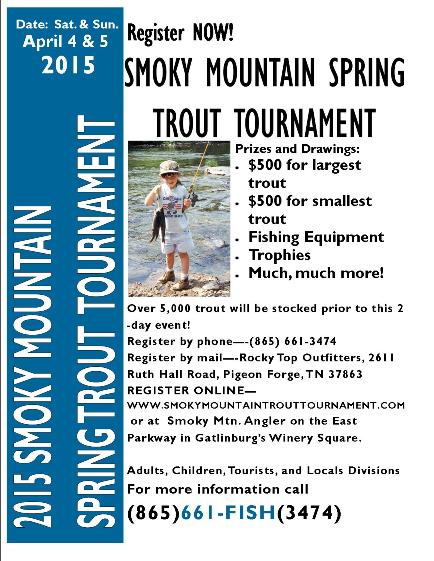 Date: Sat. & Sun.
April 4 & 5
2015

2015 SMOKY MOUNTAIN
SPRING TROUT TOURNAMENT

Register NOW!

SMOKY MOUNTAIN SPRING

TROUT TOURNAMENT

Prizes and Drawings:
- $500 for largest trout
- $500 for smallest trout
- Fishing Equipment
- Trophies
- Much, much more!

Over 5,000 trout will be stocked prior to this 2-day event!
Register by phone—-(865) 661-3474
Register by mail—-Rocky Top Outfitters, 2611 Ruth Hall Road, Pigeon Forge, TN 37863
REGISTER ONLINE—
WWW.SMOKYMOUNTAINTROUTTOURNAMENT.COM
or at Smoky Mtn. Angler on the East Parkway in Gatlinburg's Winery Square.

Adults, Children, Tourists, and Locals Divisions
For more information call
(865)661-FISH(3474)